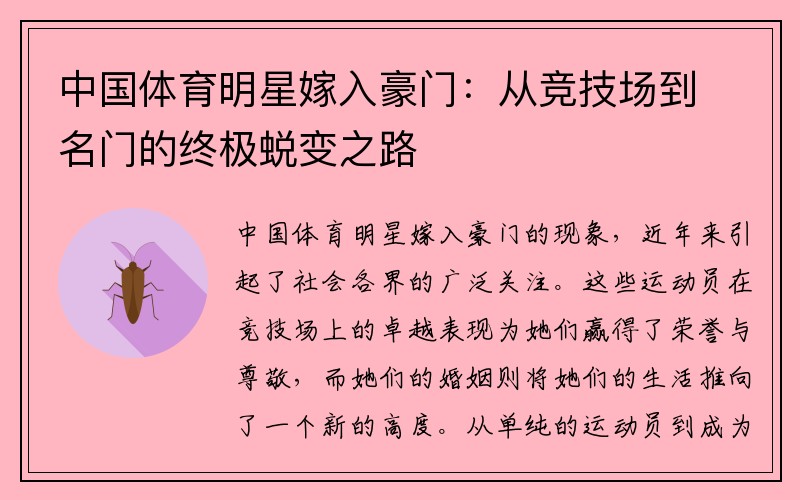 中国体育明星嫁入豪门：从竞技场到名门的终极蜕变之路

中国体育明星嫁入豪门的现象，近年来引起了社会各界的广泛关注。这些运动员在竞技场上的卓越表现为她们赢得了荣誉与尊敬，而她们的婚姻则将她们的生活推向了一个新的高度。从单纯的运动员到成为